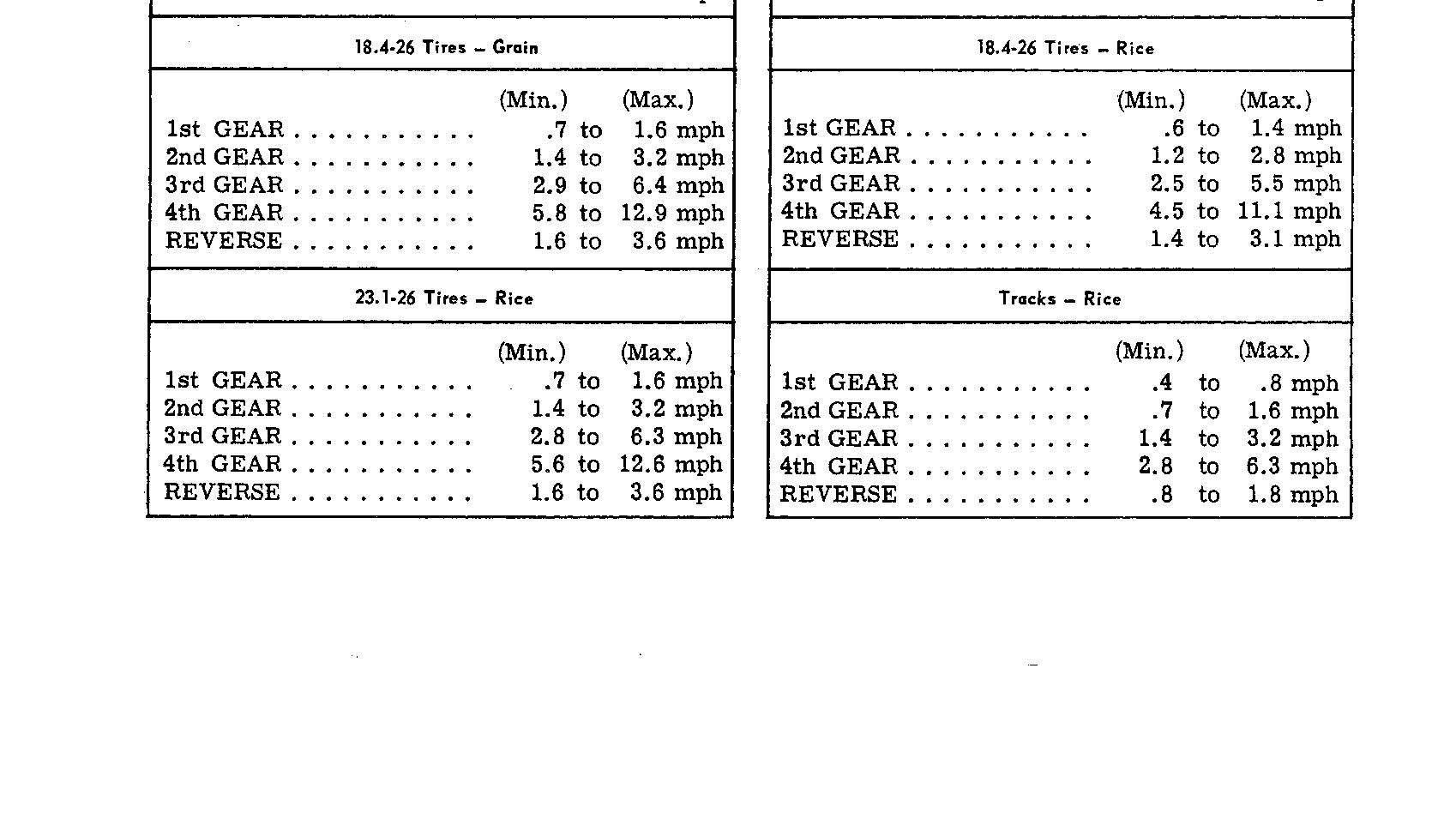 18.4-26 Tires – Grain

| | (Min.) | | (Max.) |
|---|---|---|---|
| 1st GEAR . . . . . . . . . . . | .7 | to | 1.6 mph |
| 2nd GEAR . . . . . . . . . . . | 1.4 | to | 3.2 mph |
| 3rd GEAR . . . . . . . . . . . | 2.9 | to | 6.4 mph |
| 4th GEAR . . . . . . . . . . . | 5.8 | to | 12.9 mph |
| REVERSE . . . . . . . . . . . | 1.6 | to | 3.6 mph |

23.1-26 Tires – Rice

| | (Min.) | | (Max.) |
|---|---|---|---|
| 1st GEAR . . . . . . . . . . . | .7 | to | 1.6 mph |
| 2nd GEAR . . . . . . . . . . . | 1.4 | to | 3.2 mph |
| 3rd GEAR . . . . . . . . . . . | 2.8 | to | 6.3 mph |
| 4th GEAR . . . . . . . . . . . | 5.6 | to | 12.6 mph |
| REVERSE . . . . . . . . . . . | 1.6 | to | 3.6 mph |

18.4-26 Tires – Rice

| | (Min.) | | (Max.) |
|---|---|---|---|
| 1st GEAR . . . . . . . . . . . | .6 | to | 1.4 mph |
| 2nd GEAR . . . . . . . . . . . | 1.2 | to | 2.8 mph |
| 3rd GEAR . . . . . . . . . . . | 2.5 | to | 5.5 mph |
| 4th GEAR . . . . . . . . . . . | 4.5 | to | 11.1 mph |
| REVERSE . . . . . . . . . . . | 1.4 | to | 3.1 mph |

Tracks – Rice

| | (Min.) | | (Max.) |
|---|---|---|---|
| 1st GEAR . . . . . . . . . . . | .4 | to | .8 mph |
| 2nd GEAR . . . . . . . . . . . | .7 | to | 1.6 mph |
| 3rd GEAR . . . . . . . . . . . | 1.4 | to | 3.2 mph |
| 4th GEAR . . . . . . . . . . . | 2.8 | to | 6.3 mph |
| REVERSE . . . . . . . . . . . | .8 | to | 1.8 mph |